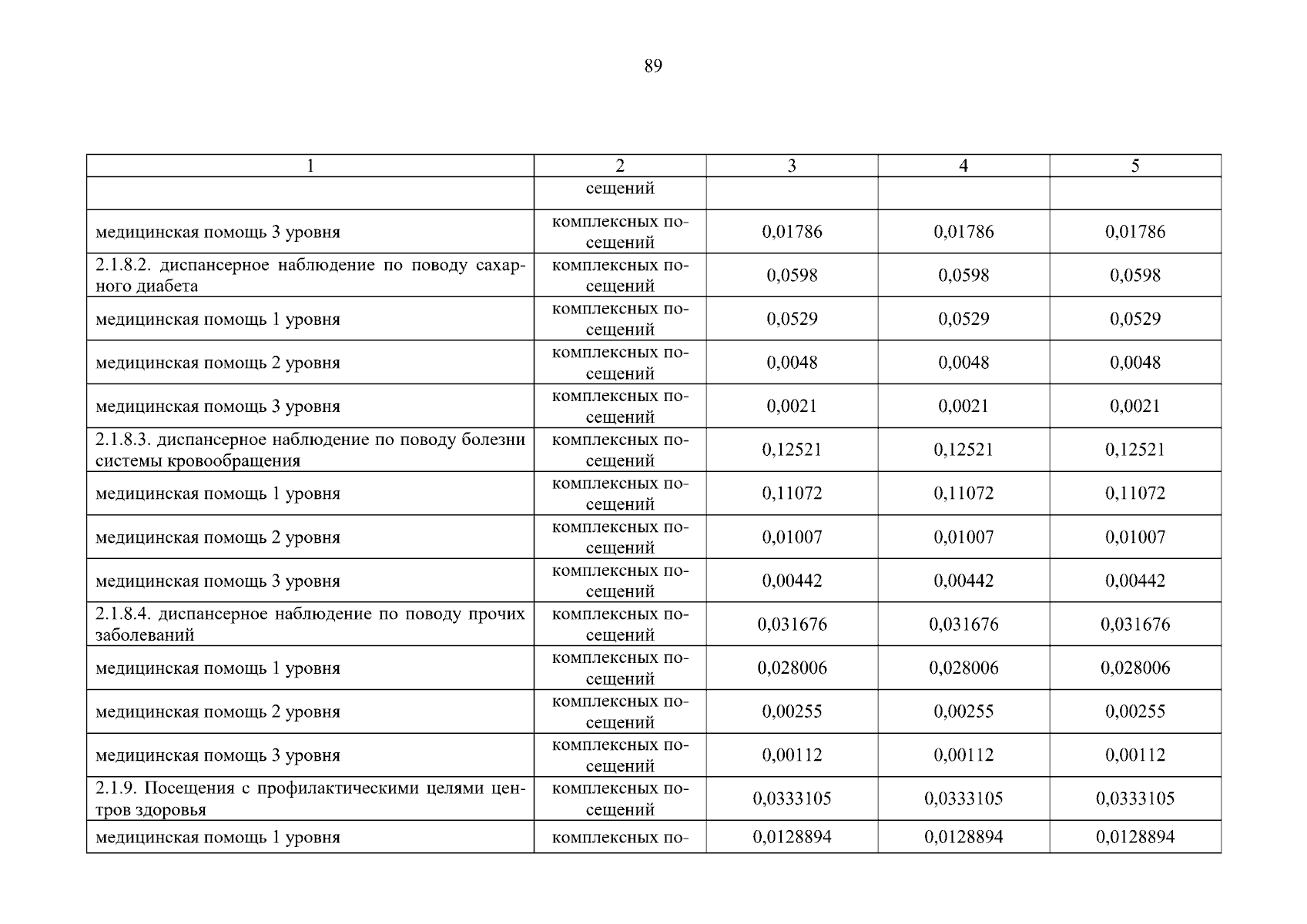 89

| 1 | 2 | 3 | 4 | 5 |
|---|---|---|---|---|
|  | сещений |  |  |  |
| медицинская помощь 3 уровня | комплексных посещений | 0,01786 | 0,01786 | 0,01786 |
| 2.1.8.2. диспансерное наблюдение по поводу сахарного диабета | комплексных посещений | 0,0598 | 0,0598 | 0,0598 |
| медицинская помощь 1 уровня | комплексных посещений | 0,0529 | 0,0529 | 0,0529 |
| медицинская помощь 2 уровня | комплексных посещений | 0,0048 | 0,0048 | 0,0048 |
| медицинская помощь 3 уровня | комплексных посещений | 0,0021 | 0,0021 | 0,0021 |
| 2.1.8.3. диспансерное наблюдение по поводу болезни системы кровообращения | комплексных посещений | 0,12521 | 0,12521 | 0,12521 |
| медицинская помощь 1 уровня | комплексных посещений | 0,11072 | 0,11072 | 0,11072 |
| медицинская помощь 2 уровня | комплексных посещений | 0,01007 | 0,01007 | 0,01007 |
| медицинская помощь 3 уровня | комплексных посещений | 0,00442 | 0,00442 | 0,00442 |
| 2.1.8.4. диспансерное наблюдение по поводу прочих заболеваний | комплексных посещений | 0,031676 | 0,031676 | 0,031676 |
| медицинская помощь 1 уровня | комплексных посещений | 0,028006 | 0,028006 | 0,028006 |
| медицинская помощь 2 уровня | комплексных посещений | 0,00255 | 0,00255 | 0,00255 |
| медицинская помощь 3 уровня | комплексных посещений | 0,00112 | 0,00112 | 0,00112 |
| 2.1.9. Посещения с профилактическими целями центров здоровья | комплексных посещений | 0,0333105 | 0,0333105 | 0,0333105 |
| медицинская помощь 1 уровня | комплексных по- | 0,0128894 | 0,0128894 | 0,0128894 |